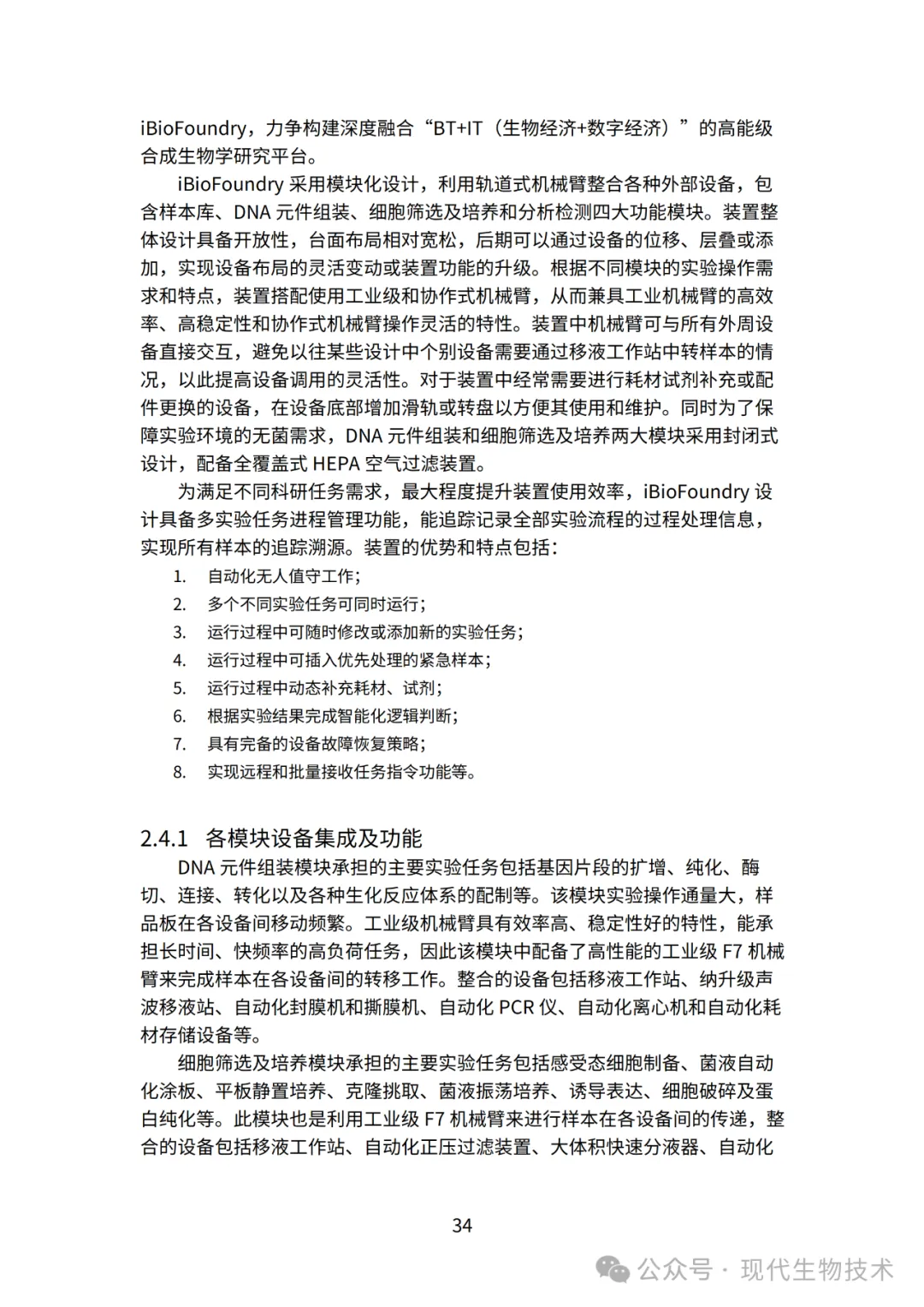 iBioFoundry，力争构建深度融合“BT+IT（生物经济+数字经济）”的高能级合成生物学研究平台。

iBioFoundry 采用模块化设计，利用轨道式机械臂整合各种外部设备，包含样本库、DNA 元件组装、细胞筛选及培养和分析检测四大功能模块。装置整体设计具备开放性，台面布局相对宽松，后期可以通过设备的位移、层叠或添加，实现设备布局的灵活变动或装置功能的升级。根据不同模块的实验操作需求和特点，装置搭配使用工业级和协作式机械臂，从而兼具工业机械臂的高效率、高稳定性和协作式机械臂操作灵活的特性。装置中机械臂可与所有外周设备直接交互，避免以往某些设计中个别设备需要通过移液工作站中转样本的情况，以此提高设备调用的灵活性。对于装置中经常需要进行耗材试剂补充或配件更换的设备，在设备底部增加滑轨或转盘以方便其使用和维护。同时为了保障实验环境的无菌需求，DNA 元件组装和细胞筛选及培养两大模块采用封闭式设计，配备全覆盖式 HEPA 空气过滤装置。

为满足不同科研任务需求，最大程度提升装置使用效率，iBioFoundry 设计具备多实验任务进程管理功能，能追踪记录全部实验流程的过程处理信息，实现所有样本的追踪溯源。装置的优势和特点包括：

1. 自动化无人值守工作；
2. 多个不同实验任务可同时运行；
3. 运行过程中可随时修改或添加新的实验任务；
4. 运行过程中可插入优先处理的紧急样本；
5. 运行过程中动态补充耗材、试剂；
6. 根据实验结果完成智能化逻辑判断；
7. 具有完备的设备故障恢复策略；
8. 实现远程和批量接收任务指令功能等。

2.4.1 各模块设备集成及功能

DNA 元件组装模块承担的主要实验任务包括基因片段的扩增、纯化、酶切、连接、转化以及各种生化反应体系的配制等。该模块实验操作通量大，样品板在各设备间移动频繁。工业级机械臂具有效率高、稳定性好的特性，能承担长时间、快频率的高负荷任务，因此该模块中配备了高性能的工业级 F7 机械臂来完成样本在各设备间的转移工作。整合的设备包括移液工作站、纳升级声波移液站、自动化封膜机和撕膜机、自动化 PCR 仪、自动化离心机和自动化耗材存储设备等。

细胞筛选及培养模块承担的主要实验任务包括感受态细胞制备、菌液自动化涂板、平板静置培养、克隆挑取、菌液振荡培养、诱导表达、细胞破碎及蛋白纯化等。此模块也是利用工业级 F7 机械臂来进行样本在各设备间的传递，整合的设备包括移液工作站、自动化正压过滤装置、大体积快速分液器、自动化

34

公众号 · 现代生物技术